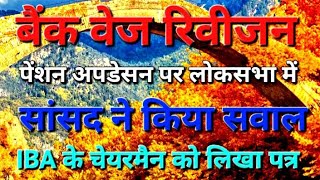 बैंक वेज रिवीजन
पेंशन अपडेसन पर लोकसभा में
सांसद ने किया सवाल
IBA के चेयरमैन को लिखा पत्र